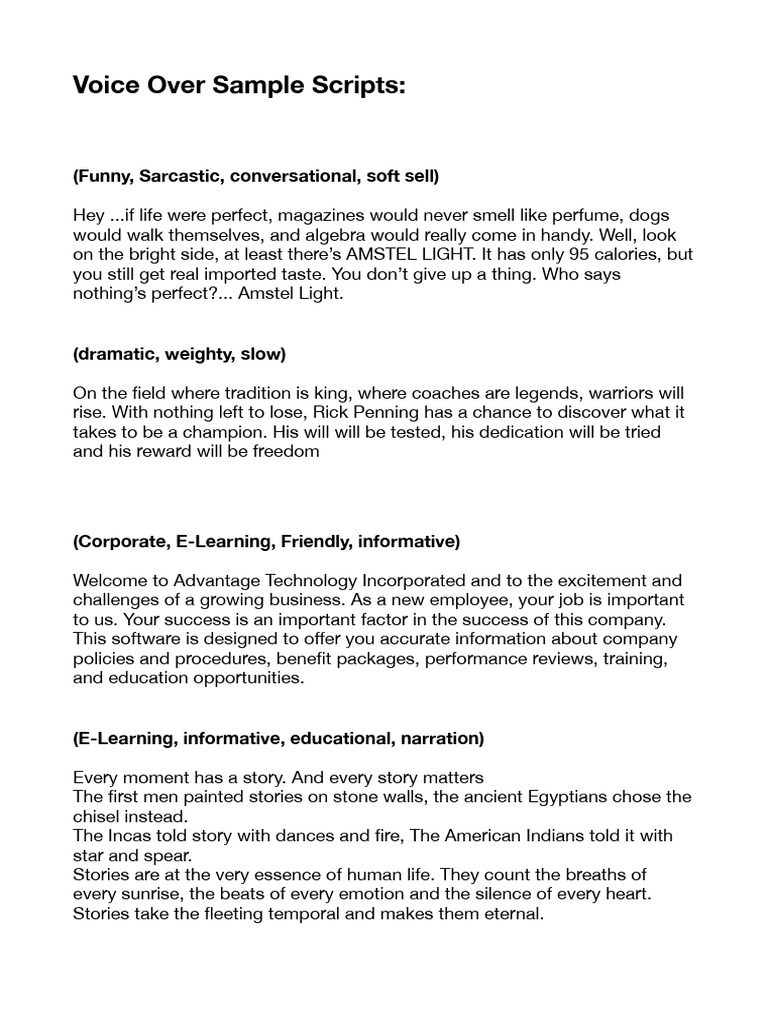 Voice Over Sample Scripts:

(Funny, Sarcastic, conversational, soft sell)

Hey ...if life were perfect, magazines would never smell like perfume, dogs would walk themselves, and algebra would really come in handy. Well, look on the bright side, at least there's AMSTEL LIGHT. It has only 95 calories, but you still get real imported taste. You don't give up a thing. Who says nothing's perfect?... Amstel Light.

(dramatic, weighty, slow)

On the field where tradition is king, where coaches are legends, warriors will rise. With nothing left to lose, Rick Penning has a chance to discover what it takes to be a champion. His will will be tested, his dedication will be tried and his reward will be freedom

(Corporate, E-Learning, Friendly, informative)

Welcome to Advantage Technology Incorporated and to the excitement and challenges of a growing business. As a new employee, your job is important to us. Your success is an important factor in the success of this company. This software is designed to offer you accurate information about company policies and procedures, benefit packages, performance reviews, training, and education opportunities.

(E-Learning, informative, educational, narration)

Every moment has a story. And every story matters
The first men painted stories on stone walls, the ancient Egyptians chose the chisel instead.
The Incas told story with dances and fire, The American Indians told it with star and spear.
Stories are at the very essence of human life. They count the breaths of every sunrise, the beats of every emotion and the silence of every heart.
Stories take the fleeting temporal and makes them eternal.